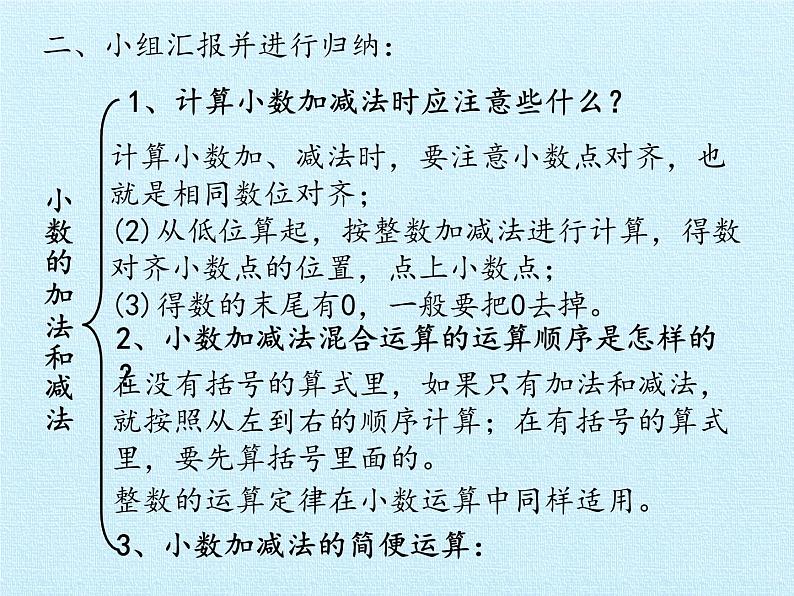 二、小组汇报并进行归纳：

小数的加法和减法

1、计算小数加减法时应注意些什么？

计算小数加、减法时，要注意小数点对齐，也就是相同数位对齐；
(2)从低位算起，按整数加减法进行计算，得数对齐小数点的位置，点上小数点；
(3)得数的末尾有0，一般要把0去掉。

2、小数加减法混合运算的运算顺序是怎样的？

在没有括号的算式里，如果只有加法和减法，就按照从左到右的顺序计算；在有括号的算式里，要先算括号里面的。

整数的运算定律在小数运算中同样适用。

3、小数加减法的简便运算：